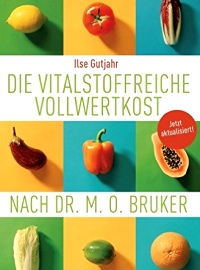 Ilse Gutjahr

DIE VITALSTOFFREICHE VOLLWERTKOST

Jetzt aktualisiert!

NACH DR. M. O. BRUKER